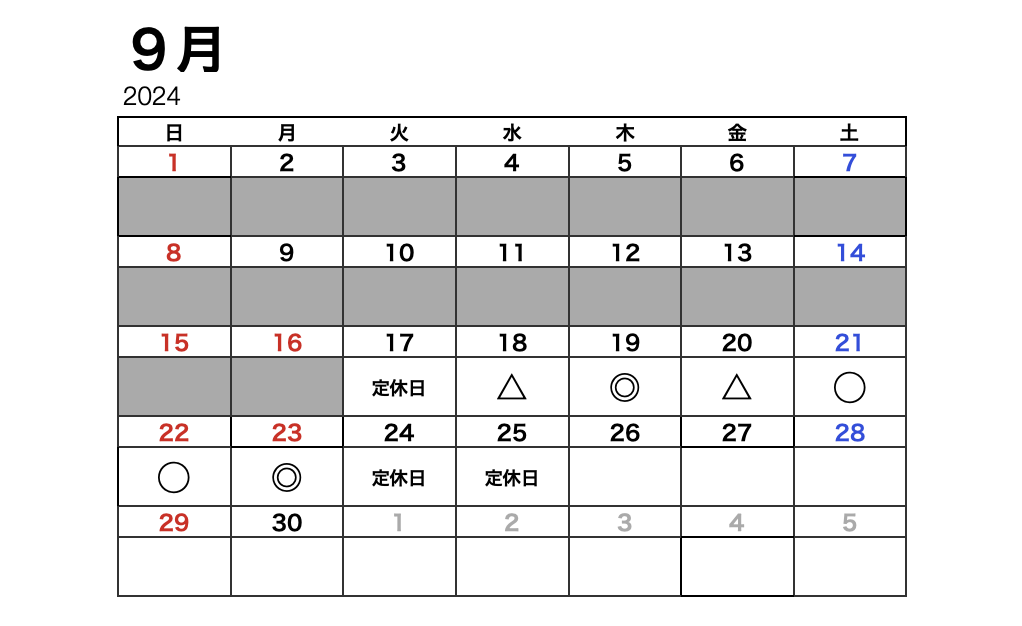 9月
2024

| 日 | 月 | 火 | 水 | 木 | 金 | 土 |
|---|---|---|---|---|---|---|
| 1 | 2 | 3 | 4 | 5 | 6 | 7 |
| | | | | | | |
| 8 | 9 | 10 | 11 | 12 | 13 | 14 |
| | | | | | | |
| 15 | 16 | 17 | 18 | 19 | 20 | 21 |
| | | 定休日 | △ | ◎ | △ | ○ |
| 22 | 23 | 24 | 25 | 26 | 27 | 28 |
| ○ | ◎ | 定休日 | 定休日 | | | |
| 29 | 30 | 1 | 2 | 3 | 4 | 5 |
| | | | | | | |